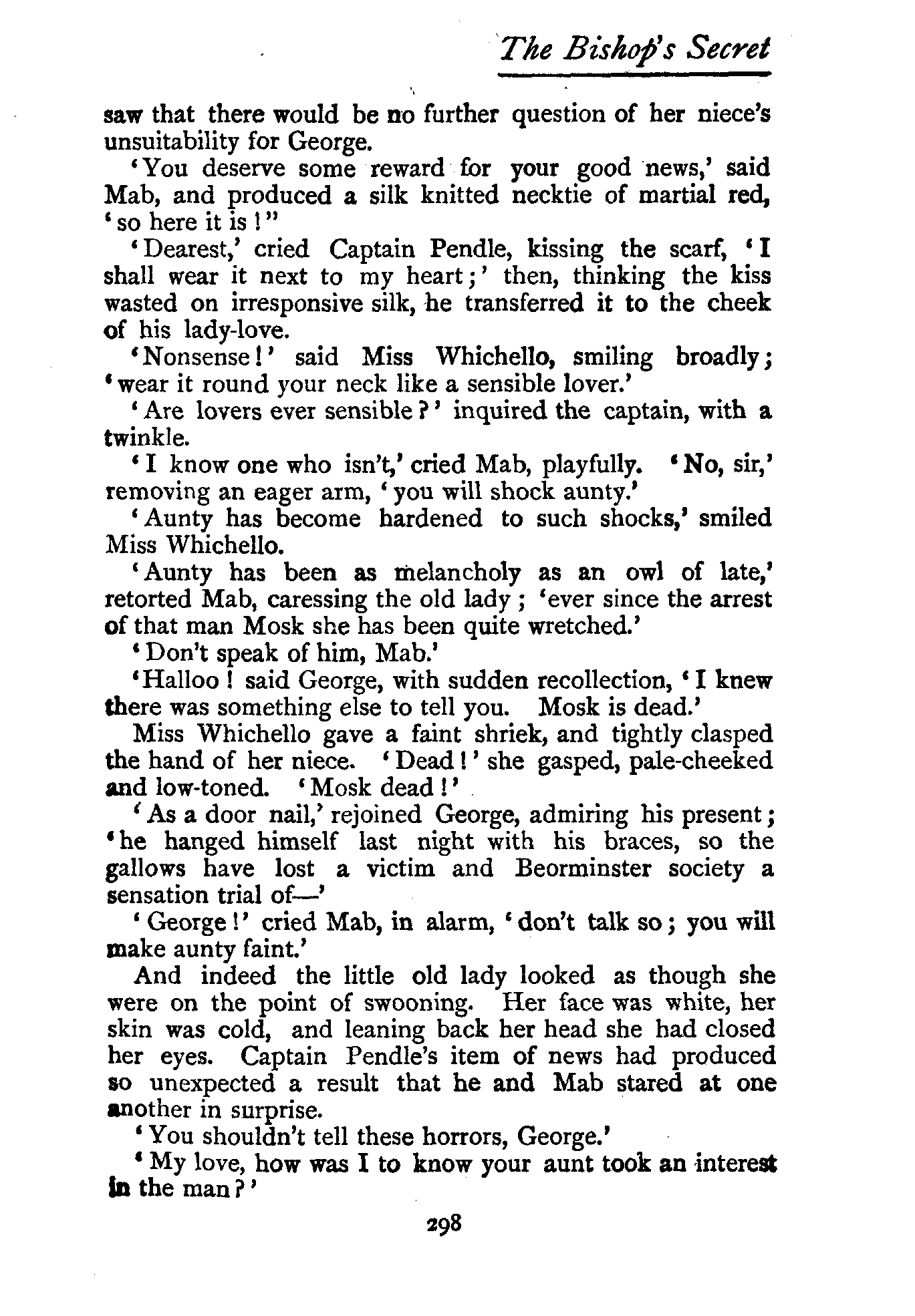 The Bishop's Secret

saw that there would be no further question of her niece's unsuitability for George.

'You deserve some reward for your good news,' said Mab, and produced a silk knitted necktie of martial red, 'so here it is!"

'Dearest,' cried Captain Pendle, kissing the scarf, 'I shall wear it next to my heart;' then, thinking the kiss wasted on irresponsive silk, he transferred it to the cheek of his lady-love.

'Nonsense!' said Miss Whichello, smiling broadly; 'wear it round your neck like a sensible lover.'

'Are lovers ever sensible?' inquired the captain, with a twinkle.

'I know one who isn't,' cried Mab, playfully. 'No, sir,' removing an eager arm, 'you will shock aunty.'

'Aunty has become hardened to such shocks,' smiled Miss Whichello.

'Aunty has been as melancholy as an owl of late,' retorted Mab, caressing the old lady; 'ever since the arrest of that man Mosk she has been quite wretched.'

'Don't speak of him, Mab.'

'Halloo! said George, with sudden recollection, 'I knew there was something else to tell you. Mosk is dead.'

Miss Whichello gave a faint shriek, and tightly clasped the hand of her niece. 'Dead!' she gasped, pale-cheeked and low-toned. 'Mosk dead!'

'As a door nail,' rejoined George, admiring his present; 'he hanged himself last night with his braces, so the gallows have lost a victim and Beorminster society a sensation trial of—'

'George!' cried Mab, in alarm, 'don't talk so; you will make aunty faint.'

And indeed the little old lady looked as though she were on the point of swooning. Her face was white, her skin was cold, and leaning back her head she had closed her eyes. Captain Pendle's item of news had produced so unexpected a result that he and Mab stared at one another in surprise.

'You shouldn't tell these horrors, George.'

'My love, how was I to know your aunt took an interest in the man?'

298